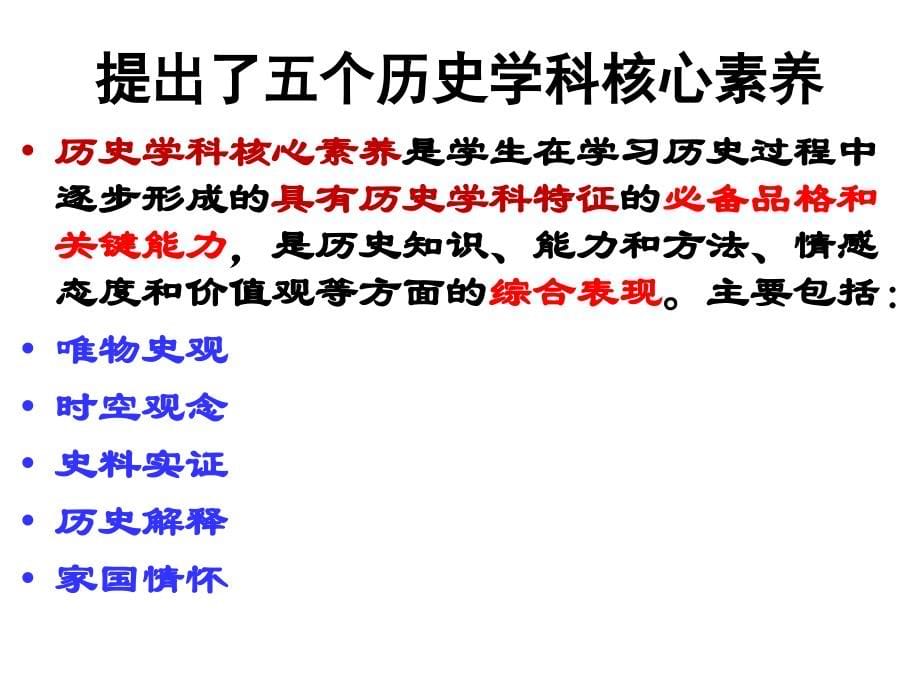 提出了五个历史学科核心素养

• 历史学科核心素养是学生在学习历史过程中逐步形成的具有历史学科特征的必备品格和关键能力，是历史知识、能力和方法、情感态度和价值观等方面的综合表现。主要包括：

• 唯物史观

• 时空观念

• 史料实证

• 历史解释

• 家国情怀